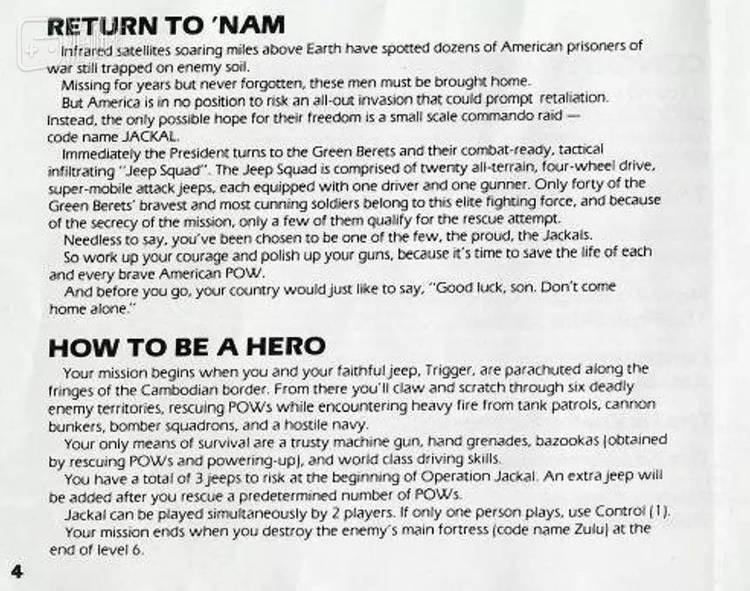 RETURN TO 'NAM

Infrared satellites soaring miles above Earth have spotted dozens of American prisoners of war still trapped on enemy soil.

Missing for years but never forgotten, these men must be brought home.

But America is in no position to risk an all-out invasion that could prompt retaliation. Instead, the only possible hope for their freedom is a small scale commando raid — code name JACKAL.

Immediately the President turns to the Green Berets and their combat-ready, tactical infiltrating "Jeep Squad". The Jeep Squad is comprised of twenty all-terrain, four-wheel drive, super-mobile attack jeeps, each equipped with one driver and one gunner. Only forty of the Green Berets' bravest and most cunning soldiers belong to this elite fighting force, and because of the secrecy of the mission, only a few of them qualify for the rescue attempt.

Needless to say, you've been chosen to be one of the few, the proud, the Jackals.

So work up your courage and polish up your guns, because it's time to save the life of each and every brave American POW.

And before you go, your country would just like to say, "Good luck, son. Don't come home alone."

HOW TO BE A HERO

Your mission begins when you and your faithful jeep, Trigger, are parachuted along the fringes of the Cambodian border. From there you'll claw and scratch through six deadly enemy territories, rescuing POWs while encountering heavy fire from tank patrols, cannon bunkers, bomber squadrons, and a hostile navy.

Your only means of survival are a trusty machine gun, hand grenades, bazookas (obtained by rescuing POWs and powering-up), and world class driving skills.

You have a total of 3 jeeps to risk at the beginning of Operation Jackal. An extra jeep will be added after you rescue a predetermined number of POWs.

Jackal can be played simultaneously by 2 players. If only one person plays, use Control (1).

Your mission ends when you destroy the enemy's main fortress (code name Zulu) at the end of level 6.

4